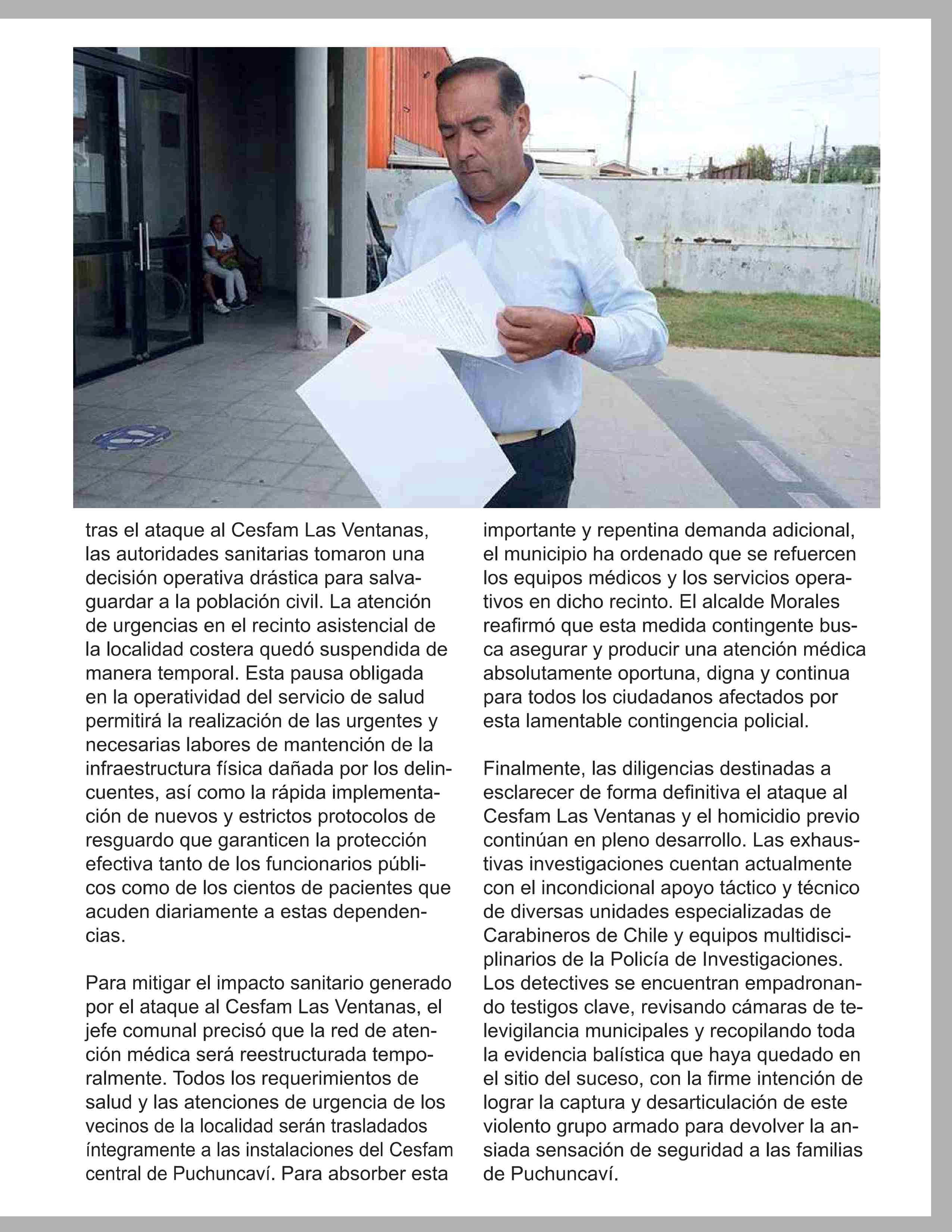 tras el ataque al Cesfam Las Ventanas, las autoridades sanitarias tomaron una decisión operativa drástica para salvaguardar a la población civil. La atención de urgencias en el recinto asistencial de la localidad costera quedó suspendida de manera temporal. Esta pausa obligada en la operatividad del servicio de salud permitirá la realización de las urgentes y necesarias labores de mantención de la infraestructura física dañada por los delincuentes, así como la rápida implementación de nuevos y estrictos protocolos de resguardo que garanticen la protección efectiva tanto de los funcionarios públicos como de los cientos de pacientes que acuden diariamente a estas dependencias.

Para mitigar el impacto sanitario generado por el ataque al Cesfam Las Ventanas, el jefe comunal precisó que la red de atención médica será reestructurada temporalmente. Todos los requerimientos de salud y las atenciones de urgencia de los vecinos de la localidad serán trasladados íntegramente a las instalaciones del Cesfam central de Puchuncaví. Para absorber esta importante y repentina demanda adicional, el municipio ha ordenado que se refuercen los equipos médicos y los servicios operativos en dicho recinto. El alcalde Morales reafirmó que esta medida contingente busca asegurar y producir una atención médica absolutamente oportuna, digna y continua para todos los ciudadanos afectados por esta lamentable contingencia policial.

Finalmente, las diligencias destinadas a esclarecer de forma definitiva el ataque al Cesfam Las Ventanas y el homicidio previo continúan en pleno desarrollo. Las exhaustivas investigaciones cuentan actualmente con el incondicional apoyo táctico y técnico de diversas unidades especializadas de Carabineros de Chile y equipos multidisciplinarios de la Policía de Investigaciones. Los detectives se encuentran empadronando testigos clave, revisando cámaras de televigilancia municipales y recopilando toda la evidencia balística que haya quedado en el sitio del suceso, con la firme intención de lograr la captura y desarticulación de este violento grupo armado para devolver la ansiada sensación de seguridad a las familias de Puchuncaví.